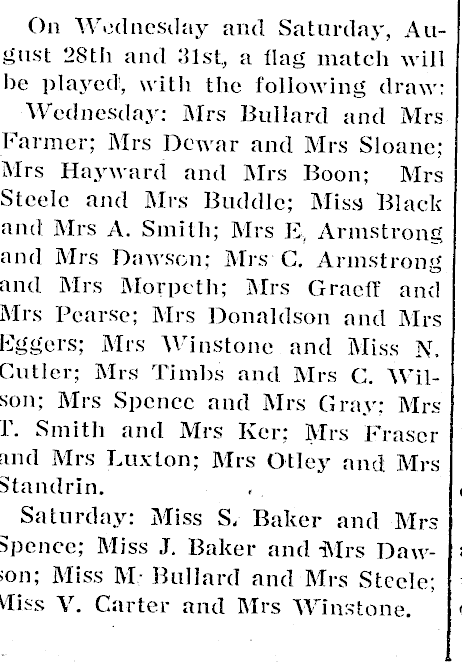 On Wednesday and Saturday, August 28th and 31st, a flag match will be played, with the following draw:

Wednesday: Mrs Bullard and Mrs Farmer; Mrs Dewar and Mrs Sloane; Mrs Hayward and Mrs Boon; Mrs Steele and Mrs Buddle; Miss Black and Mrs A. Smith; Mrs E. Armstrong and Mrs Dawson; Mrs C. Armstrong and Mrs Morpeth; Mrs Graeff and Mrs Pearse; Mrs Donaldson and Mrs Eggers; Mrs Winstone and Miss N. Cutler; Mrs Timbs and Mrs C. Wilson; Mrs Spence and Mrs Gray; Mrs T. Smith and Mrs Ker; Mrs Fraser and Mrs Luxton; Mrs Otley and Mrs Standrin.

Saturday: Miss S. Baker and Mrs Spence; Miss J. Baker and Mrs Dawson; Miss M. Bullard and Mrs Steele; Miss V. Carter and Mrs Winstone.